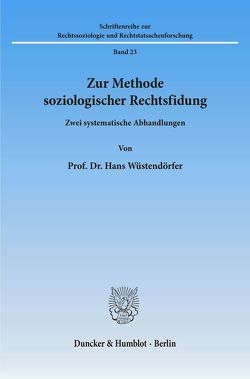 Schriftenreihe zur
Rechtssoziologie und Rechtstatsachenforschung

Band 23

Zur Methode
soziologischer Rechtsfidung

Zwei systematische Abhandlungen

Von

Prof. Dr. Hans Wüstendörfer

Duncker & Humblot · Berlin